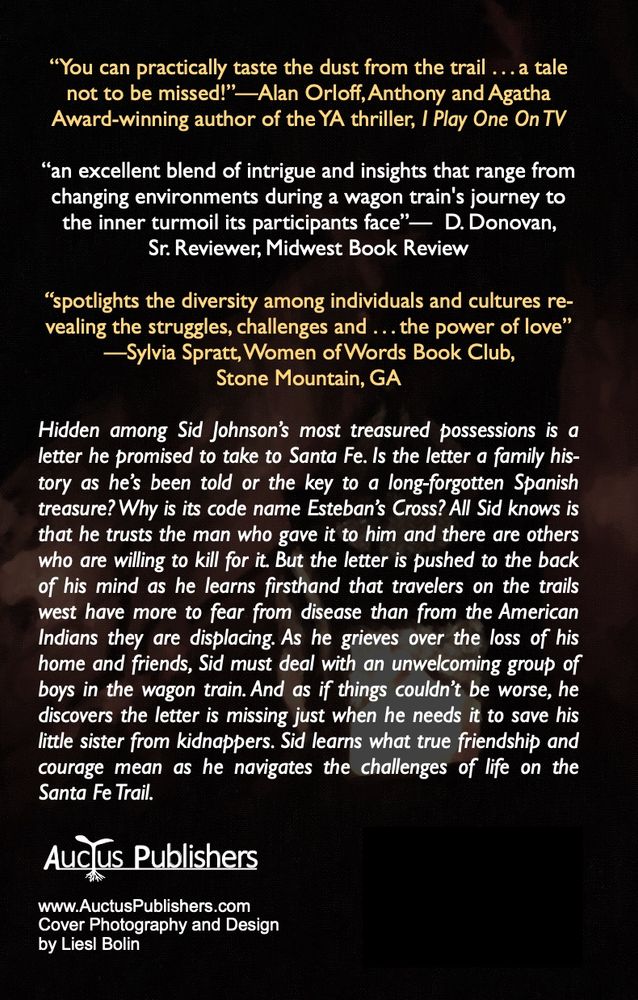 "You can practically taste the dust from the trail . . . a tale not to be missed!"—Alan Orloff, Anthony and Agatha Award-winning author of the YA thriller, I Play One On TV

"an excellent blend of intrigue and insights that range from changing environments during a wagon train's journey to the inner turmoil its participants face"— D. Donovan, Sr. Reviewer, Midwest Book Review

"spotlights the diversity among individuals and cultures revealing the struggles, challenges and . . . the power of love"
—Sylvia Spratt, Women of Words Book Club,
Stone Mountain, GA

Hidden among Sid Johnson's most treasured possessions is a letter he promised to take to Santa Fe. Is the letter a family history as he's been told or the key to a long-forgotten Spanish treasure? Why is its code name Esteban's Cross? All Sid knows is that he trusts the man who gave it to him and there are others who are willing to kill for it. But the letter is pushed to the back of his mind as he learns firsthand that travelers on the trails west have more to fear from disease than from the American Indians they are displacing. As he grieves over the loss of his home and friends, Sid must deal with an unwelcoming group of boys in the wagon train. And as if things couldn't be worse, he discovers the letter is missing just when he needs it to save his little sister from kidnappers. Sid learns what true friendship and courage mean as he navigates the challenges of life on the Santa Fe Trail.

Auctus Publishers

www.AuctusPublishers.com
Cover Photography and Design
by Liesl Bolin